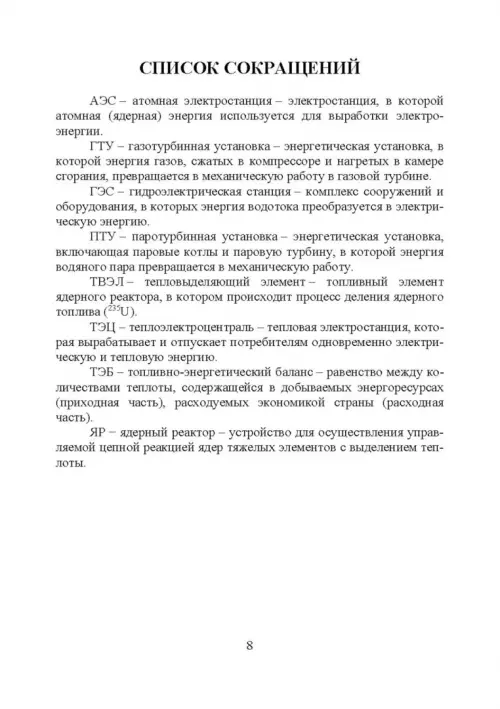 СПИСОК СОКРАЩЕНИЙ

АЭС – атомная электростанция – электростанция, в которой атомная (ядерная) энергия используется для выработки электроэнергии.

ГТУ – газотурбинная установка – энергетическая установка, в которой энергия газов, сжатых в компрессоре и нагретых в камере сгорания, превращается в механическую работу в газовой турбине.

ГЭС – гидроэлектрическая станция – комплекс сооружений и оборудования, в которых энергия водотока преобразуется в электрическую энергию.

ПТУ – паротурбинная установка – энергетическая установка, включающая паровые котлы и паровую турбину, в которой энергия водяного пара превращается в механическую работу.

ТВЭЛ – тепловыделяющий элемент – топливный элемент ядерного реактора, в котором происходит процесс деления ядерного топлива ($^{235}U$).

ТЭЦ – теплоэлектроцентраль – тепловая электростанция, которая вырабатывает и отпускает потребителям одновременно электрическую и тепловую энергию.

ТЭБ – топливно-энергетический баланс – равенство между количествами теплоты, содержащейся в добываемых энергоресурсах (приходная часть), расходуемых экономикой страны (расходная часть).

ЯР – ядерный реактор – устройство для осуществления управляемой цепной реакцией ядер тяжелых элементов с выделением теплоты.

8